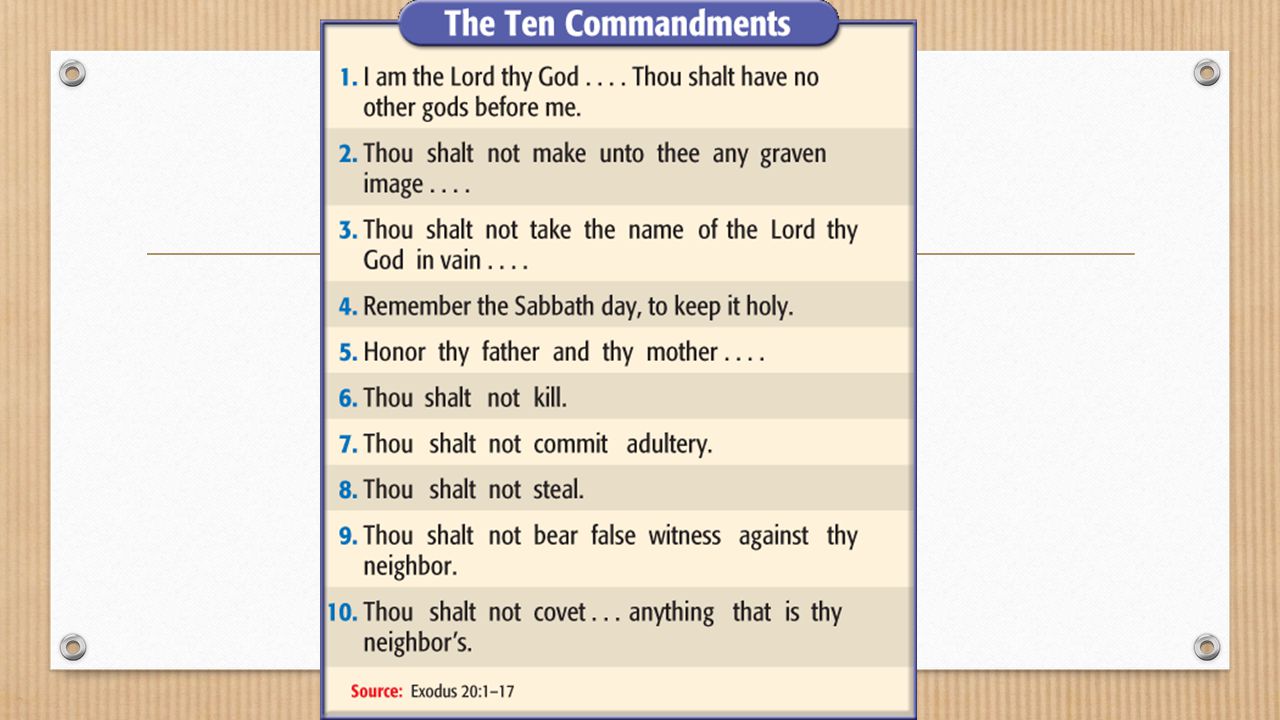 The Ten Commandments

1. I am the Lord thy God . . . . Thou shalt have no other gods before me.

2. Thou shalt not make unto thee any graven image . . . .

3. Thou shalt not take the name of the Lord thy God in vain . . . .

4. Remember the Sabbath day, to keep it holy.

5. Honor thy father and thy mother . . . .

6. Thou shalt not kill.

7. Thou shalt not commit adultery.

8. Thou shalt not steal.

9. Thou shalt not bear false witness against thy neighbor.

10. Thou shalt not covet . . . anything that is thy neighbor's.

Source: Exodus 20:1–17